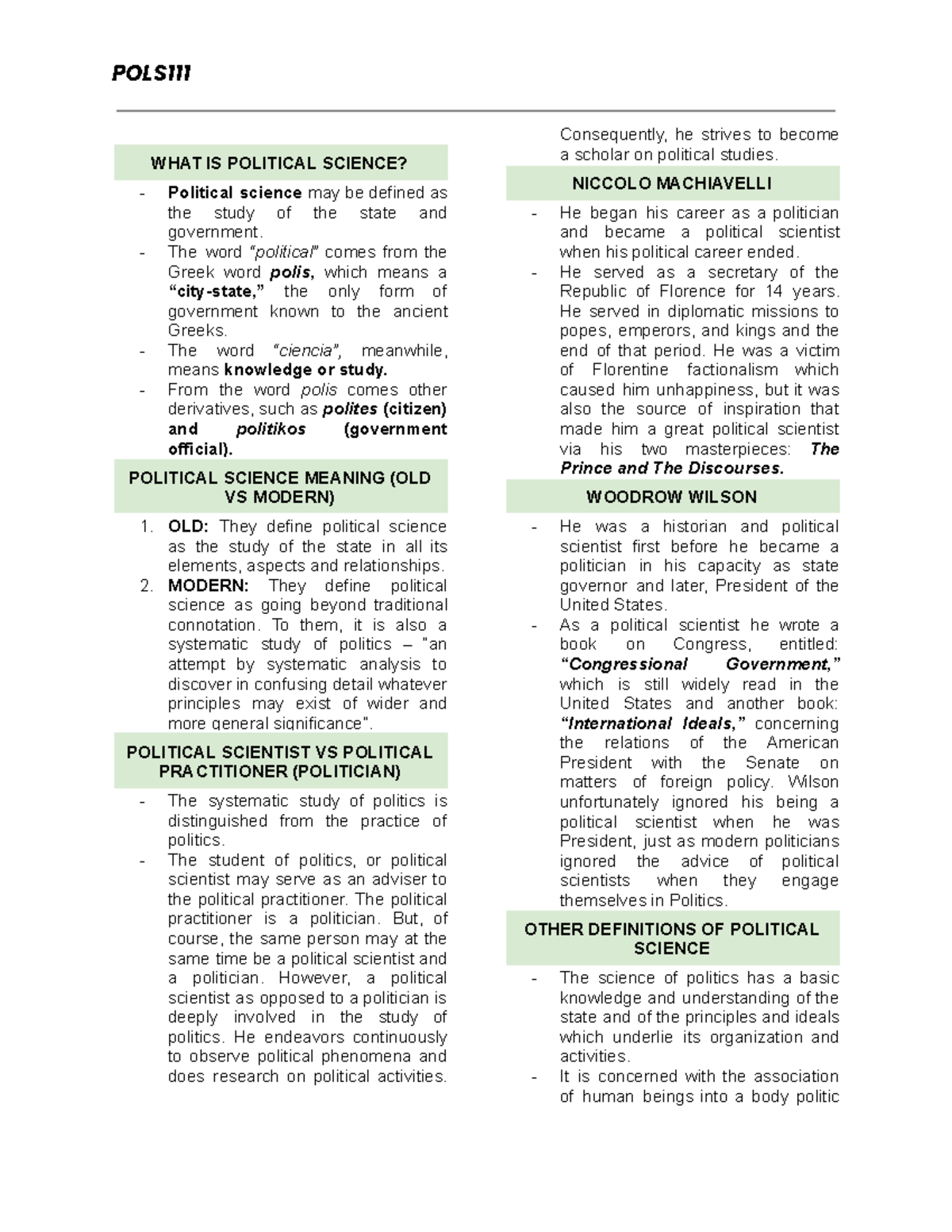 POLS111

WHAT IS POLITICAL SCIENCE?

- Political science may be defined as the study of the state and government.
- The word "political" comes from the Greek word polis, which means a "city-state," the only form of government known to the ancient Greeks.
- The word "ciencia", meanwhile, means knowledge or study.
- From the word polis comes other derivatives, such as polites (citizen) and politikos (government official).

POLITICAL SCIENCE MEANING (OLD VS MODERN)

1. OLD: They define political science as the study of the state in all its elements, aspects and relationships.
2. MODERN: They define political science as going beyond traditional connotation. To them, it is also a systematic study of politics – "an attempt by systematic analysis to discover in confusing detail whatever principles may exist of wider and more general significance".

POLITICAL SCIENTIST VS POLITICAL PRACTITIONER (POLITICIAN)

- The systematic study of politics is distinguished from the practice of politics.
- The student of politics, or political scientist may serve as an adviser to the political practitioner. The political practitioner is a politician. But, of course, the same person may at the same time be a political scientist and a politician. However, a political scientist as opposed to a politician is deeply involved in the study of politics. He endeavors continuously to observe political phenomena and does research on political activities. Consequently, he strives to become a scholar on political studies.

NICCOLO MACHIAVELLI

- He began his career as a politician and became a political scientist when his political career ended.
- He served as a secretary of the Republic of Florence for 14 years. He served in diplomatic missions to popes, emperors, and kings and the end of that period. He was a victim of Florentine factionalism which caused him unhappiness, but it was also the source of inspiration that made him a great political scientist via his two masterpieces: The Prince and The Discourses.

WOODROW WILSON

- He was a historian and political scientist first before he became a politician in his capacity as state governor and later, President of the United States.
- As a political scientist he wrote a book on Congress, entitled: "Congressional Government," which is still widely read in the United States and another book: "International Ideals," concerning the relations of the American President with the Senate on matters of foreign policy. Wilson unfortunately ignored his being a political scientist when he was President, just as modern politicians ignored the advice of political scientists when they engage themselves in Politics.

OTHER DEFINITIONS OF POLITICAL SCIENCE

- The science of politics has a basic knowledge and understanding of the state and of the principles and ideals which underlie its organization and activities.
- It is concerned with the association of human beings into a body politic